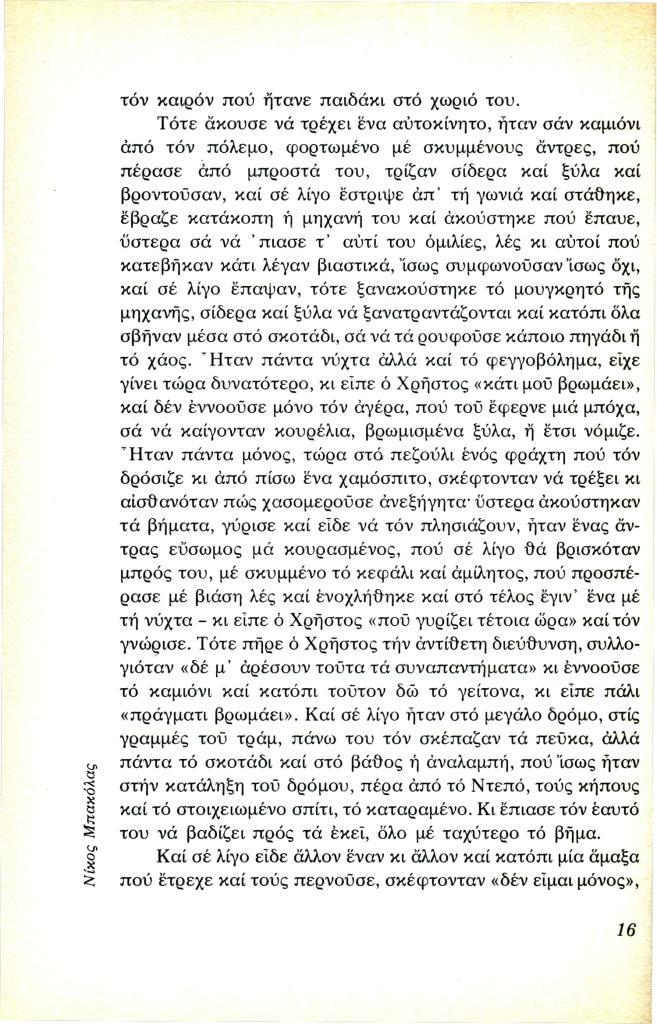 τόν καιρόν πού ἤτανε παιδάκι στό χωριό του.

Τότε ἄκουσε νά τρέχει ἕνα αὐτοκίνητο, ἦταν σάν καμιόνι ἀπό τόν πόλεμο, φορτωμένο μέ σκυμμένους ἄντρες, πού πέρασε ἀπό μπροστά του, τρίζαν σίδερα καί ξύλα καί βροντοῦσαν, καί σέ λίγο ἔστριψε ἀπ' τή γωνιά καί στάθηκε, ἔβραζε κατάκοπη ἡ μηχανή του καί ἀκούστηκε πού ἔπαυε, ὕστερα σά νά 'πιασε τ' αὐτί του ὁμιλίες, λές κι αὐτοί πού κατεβῆκαν κάτι λέγαν βιαστικά, ἴσως συμφωνοῦσαν ἴσως ὄχι, καί σέ λίγο ἔπαψαν, τότε ξανακούστηκε τό μουγκρητό τῆς μηχανῆς, σίδερα καί ξύλα νά ξανατραντάζονται καί κατόπι ὅλα σβῆναν μέσα στό σκοτάδι, σά νά τά ρουφοῦσε κάποιο πηγάδι ἤ τό χάος. Ἦταν πάντα νύχτα ἀλλά καί τό φεγγοβόλημα, εἶχε γίνει τώρα δυνατότερο, κι εἶπε ὁ Χρῆστος «κάτι μοῦ βρωμάει», καί δέν ἐννοοῦσε μόνο τόν ἀγέρα, πού τοῦ ἔφερνε μιά μπόχα, σά νά καίγονταν κουρέλια, βρωμισμένα ξύλα, ἤ ἔτσι νόμιζε. Ἦταν πάντα μόνος, τώρα στό πεζούλι ἑνός φράχτη πού τόν δρόσιζε κι ἀπό πίσω ἕνα χαμόσπιτο, σκέφτονταν νά τρέξει κι αἰσθανόταν πώς χασομεροῦσε ἀνεξήγητα· ὕστερα ἀκούστηκαν τά βήματα, γύρισε καί εἶδε νά τόν πλησιάζουν, ἦταν ἕνας ἄντρας εὔσωμος μά κουρασμένος, πού σέ λίγο θά βρισκόταν μπρός του, μέ σκυμμένο τό κεφάλι καί ἀμίλητος, πού προσπέρασε μέ βιάση λές καί ἐνοχλήθηκε καί στό τέλος ἔγιν' ἕνα μέ τή νύχτα – κι εἶπε ὁ Χρῆστος «ποῦ γυρίζει τέτοια ὥρα» καί τόν γνώρισε. Τότε πῆρε ὁ Χρῆστος τήν ἀντίθετη διεύθυνση, συλλογιόταν «δέ μ' ἀρέσουν τοῦτα τά συναπαντήματα» κι ἐννοοῦσε τό καμιόνι καί κατόπι τοῦτον δῶ τό γείτονα, κι εἶπε πάλι «πράγματι βρωμάει». Καί σέ λίγο ἦταν στό μεγάλο δρόμο, στίς γραμμές τοῦ τράμ, πάνω του τόν σκέπαζαν τά πεῦκα, ἀλλά πάντα τό σκοτάδι καί στό βάθος ἡ ἀναλαμπή, πού ἴσως ἦταν στήν κατάληξη τοῦ δρόμου, πέρα ἀπό τό Ντεπό, τούς κήπους καί τό στοιχειωμένο σπίτι, τό καταραμένο. Κι ἔπιασε τόν ἑαυτό του νά βαδίζει πρός τά ἐκεῖ, ὅλο μέ ταχύτερο τό βῆμα.

Καί σέ λίγο εἶδε ἄλλον ἕναν κι ἄλλον καί κατόπι μία ἅμαξα πού ἔτρεχε καί τούς περνοῦσε, σκέφτονταν «δέν εἶμαι μόνος»,

Νίκος Μπακόλας

16